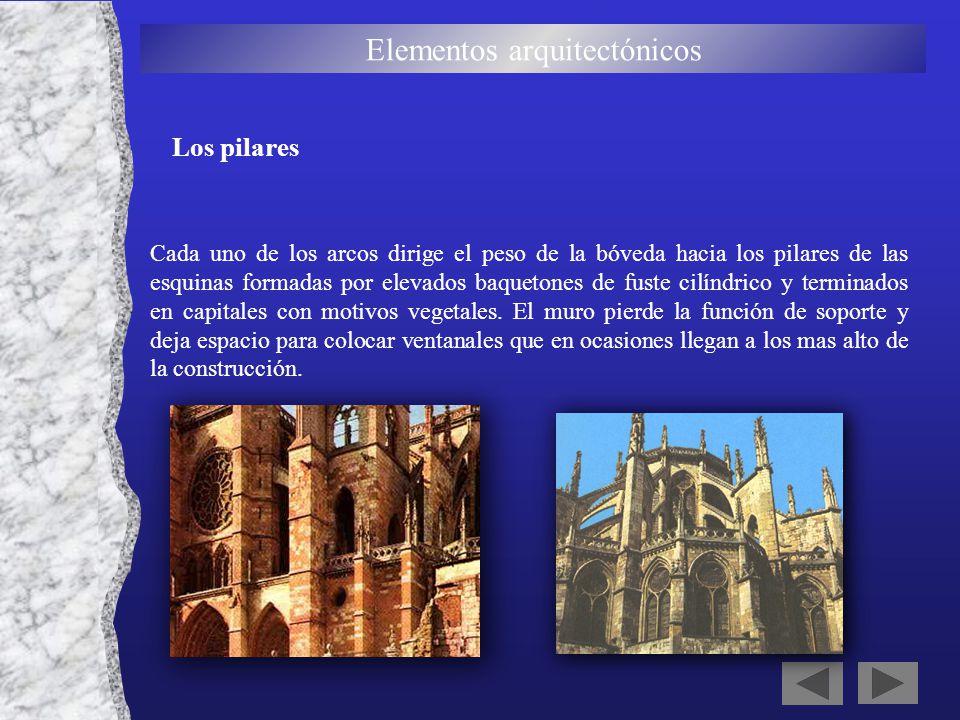 Elementos arquitectónicos

Los pilares

Cada uno de los arcos dirige el peso de la bóveda hacia los pilares de las esquinas formadas por elevados baquetones de fuste cilíndrico y terminados en capitales con motivos vegetales. El muro pierde la función de soporte y deja espacio para colocar ventanales que en ocasiones llegan a los mas alto de la construcción.